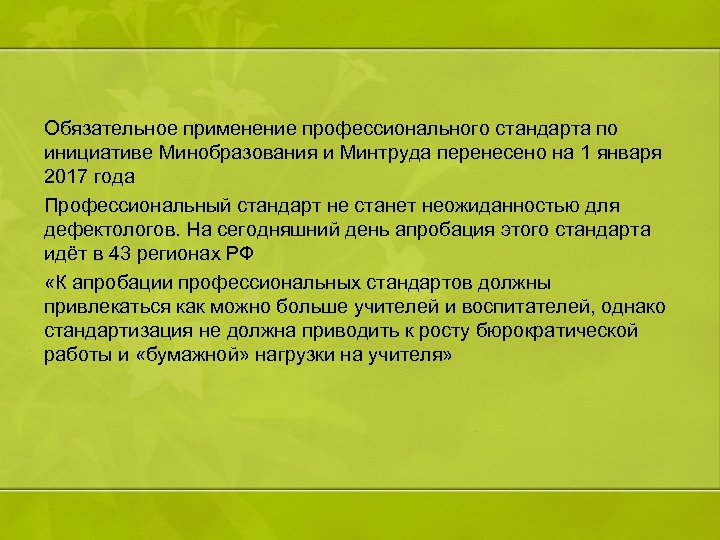 Обязательное применение профессионального стандарта по инициативе Минобразования и Минтруда перенесено на 1 января 2017 года

Профессиональный стандарт не станет неожиданностью для дефектологов. На сегодняшний день апробация этого стандарта идёт в 43 регионах РФ

«К апробации профессиональных стандартов должны привлекаться как можно больше учителей и воспитателей, однако стандартизация не должна приводить к росту бюрократической работы и «бумажной» нагрузки на учителя»